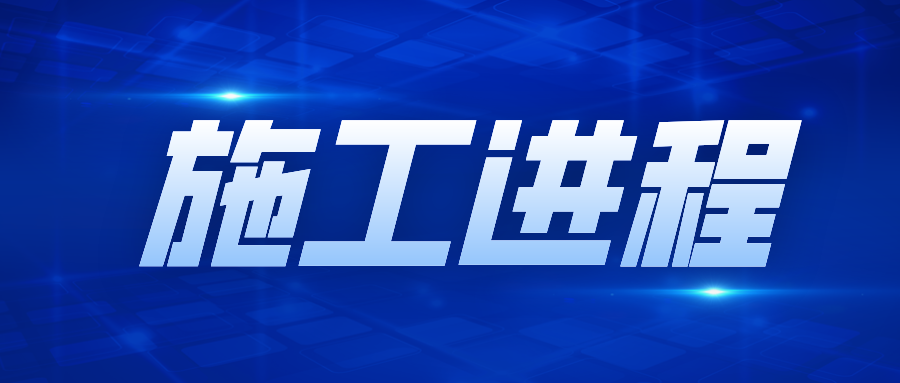 施工进程